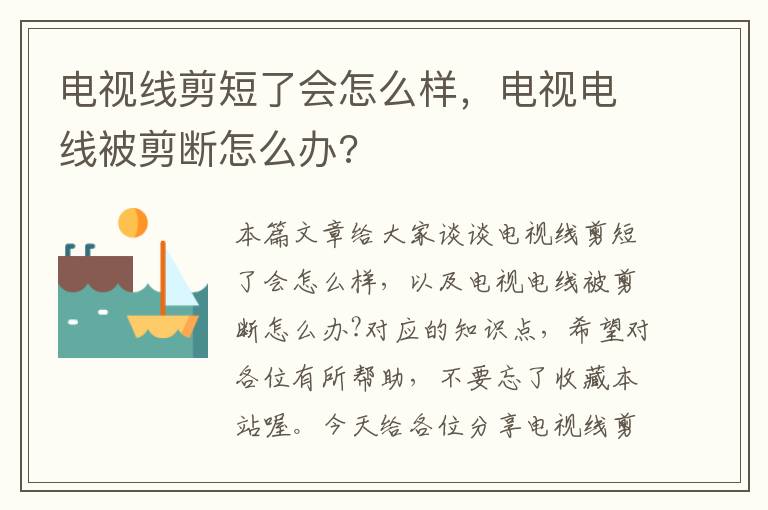 电视线剪短了会怎么样，电视电线被剪断怎么办？

本篇文章给大家谈谈电视线剪短了会怎么样，以及电视电线被剪断怎么办?对应的知识点，希望对各位有所帮助，不要忘了收藏本站喔。今天给各位分享电视线剪